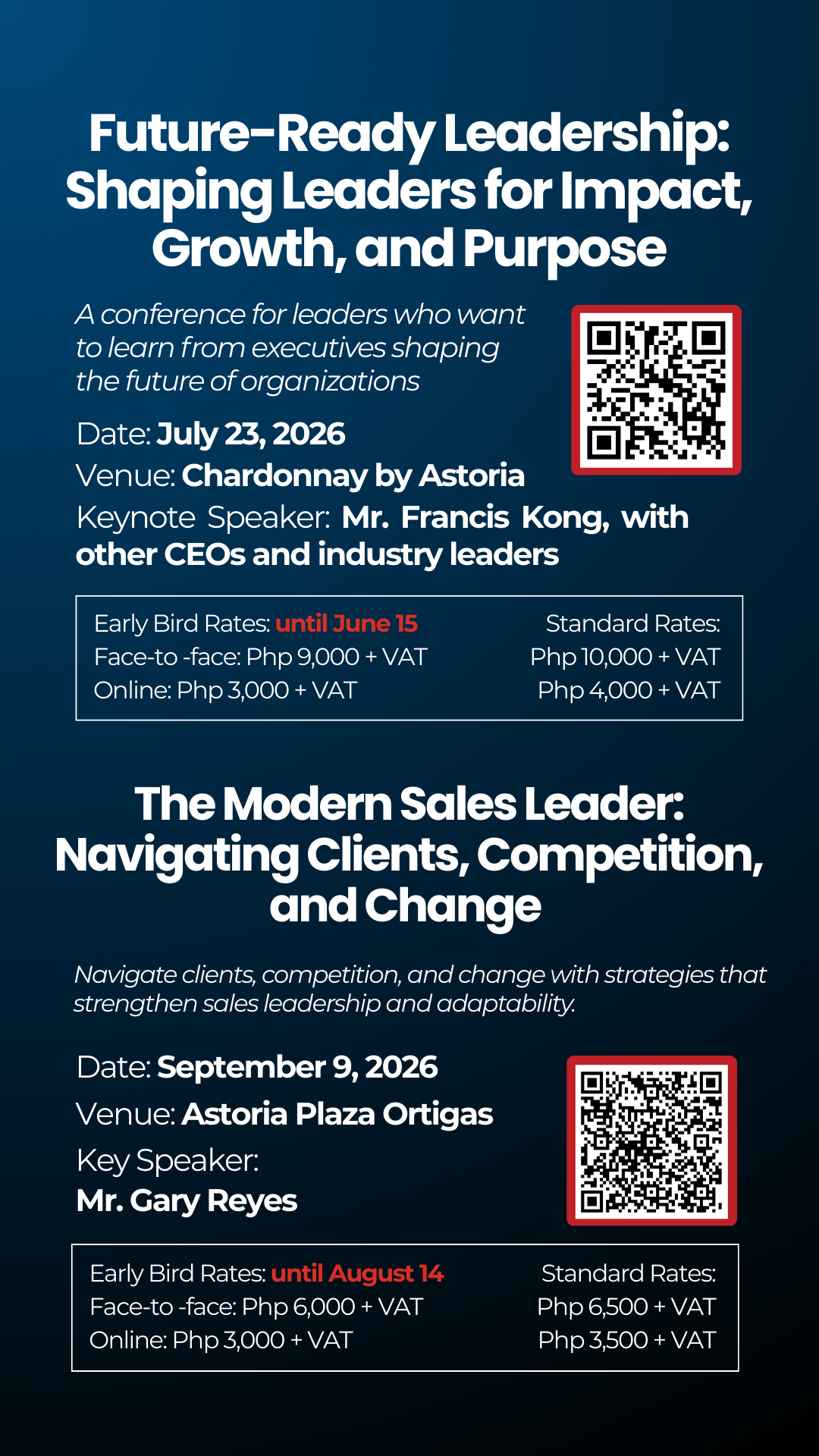 Future-Ready Leadership: Shaping Leaders for Impact, Growth, and Purpose

A conference for leaders who want to learn from executives shaping the future of organizations

Date: July 23, 2026
Venue: Chardonnay by Astoria
Keynote Speaker: Mr. Francis Kong, with other CEOs and industry leaders

Early Bird Rates: until June 15
Face-to -face: Php 9,000 + VAT
Online: Php 3,000 + VAT

Standard Rates:
Php 10,000 + VAT
Php 4,000 + VAT

The Modern Sales Leader: Navigating Clients, Competition, and Change

Navigate clients, competition, and change with strategies that strengthen sales leadership and adaptability.

Date: September 9, 2026
Venue: Astoria Plaza Ortigas
Key Speaker:
Mr. Gary Reyes

Early Bird Rates: until August 14
Face-to -face: Php 6,000 + VAT
Online: Php 3,000 + VAT

Standard Rates:
Php 6,500 + VAT
Php 3,500 + VAT